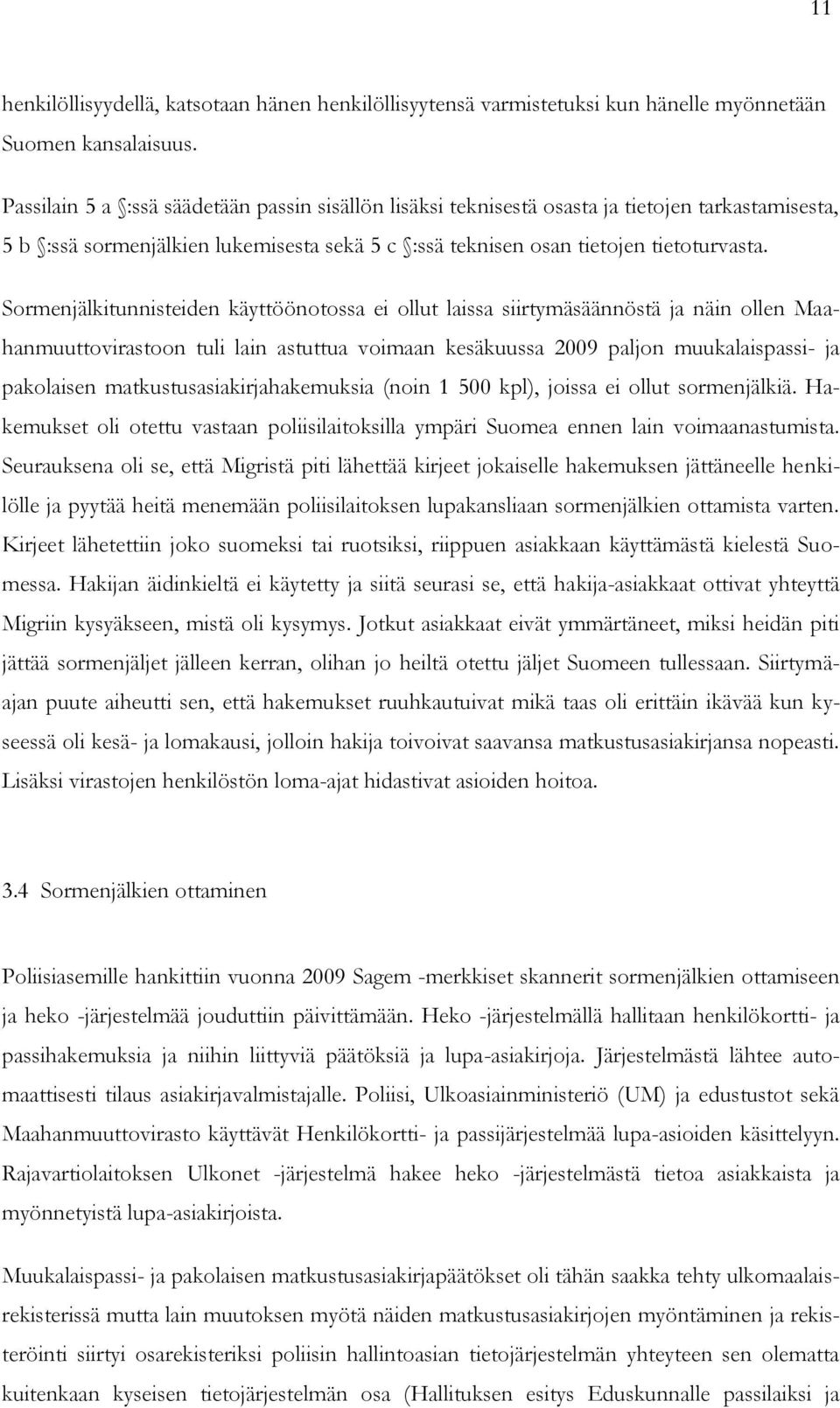 11

henkilöllisyydellä, katsotaan hänen henkilöllisyytensä varmistetuksi kun hänelle myönnetään Suomen kansalaisuus.

Passilain 5 a §:ssä säädetään passin sisällön lisäksi teknisestä osasta ja tietojen tarkastamisesta, 5 b §:ssä sormenjälkien lukemisesta sekä 5 c §:ssä teknisen osan tietojen tietoturvasta.

Sormenjälkitunnisteiden käyttöönotossa ei ollut laissa siirtymäsäännöstä ja näin ollen Maahanmuuttovirastoon tuli lain astuttua voimaan kesäkuussa 2009 paljon muukalaispassi- ja pakolaisen matkustusasiakirjahakemuksia (noin 1 500 kpl), joissa ei ollut sormenjälkiä. Hakemukset oli otettu vastaan poliisilaitoksilla ympäri Suomea ennen lain voimaanastumista. Seurauksena oli se, että Migristä piti lähettää kirjeet jokaiselle hakemuksen jättäneelle henkilölle ja pyytää heitä menemään poliisilaitoksen lupakansliaan sormenjälkien ottamista varten. Kirjeet lähetettiin joko suomeksi tai ruotsiksi, riippuen asiakkaan käyttämästä kielestä Suomessa. Hakijan äidinkieltä ei käytetty ja siitä seurasi se, että hakija-asiakkaat ottivat yhteyttä Migriin kysyäkseen, mistä oli kysymys. Jotkut asiakkaat eivät ymmärtäneet, miksi heidän piti jättää sormenjäljet jälleen kerran, olihan jo heiltä otettu jäljet Suomeen tullessaan. Siirtymäajan puute aiheutti sen, että hakemukset ruuhkautuivat mikä taas oli erittäin ikävää kun kyseessä oli kesä- ja lomakausi, jolloin hakija toivoivat saavansa matkustusasiakirjansa nopeasti. Lisäksi virastojen henkilöstön loma-ajat hidastivat asioiden hoitoa.

3.4 Sormenjälkien ottaminen

Poliisiasemille hankittiin vuonna 2009 Sagem -merkkiset skannerit sormenjälkien ottamiseen ja heko -järjestelmää jouduttiin päivittämään. Heko -järjestelmällä hallitaan henkilökortti- ja passihakemuksia ja niihin liittyviä päätöksiä ja lupa-asiakirjoja. Järjestelmästä lähtee automaattisesti tilaus asiakirjavalmistajalle. Poliisi, Ulkoasiainministeriö (UM) ja edustustot sekä Maahanmuuttovirasto käyttävät Henkilökortti- ja passijärjestelmää lupa-asioiden käsittelyyn. Rajavartiolaitoksen Ulkonet -järjestelmä hakee heko -järjestelmästä tietoa asiakkaista ja myönnetyistä lupa-asiakirjoista.

Muukalaispassi- ja pakolaisen matkustusasiakirjapäätökset oli tähän saakka tehty ulkomaalaisrekisterissä mutta lain muutoksen myötä näiden matkustusasiakirjojen myöntäminen ja rekisteröinti siirtyi osarekisteriksi poliisin hallintoasian tietojärjestelmän yhteyteen sen olematta kuitenkaan kyseisen tietojärjestelmän osa (Hallituksen esitys Eduskunnalle passilaiksi ja